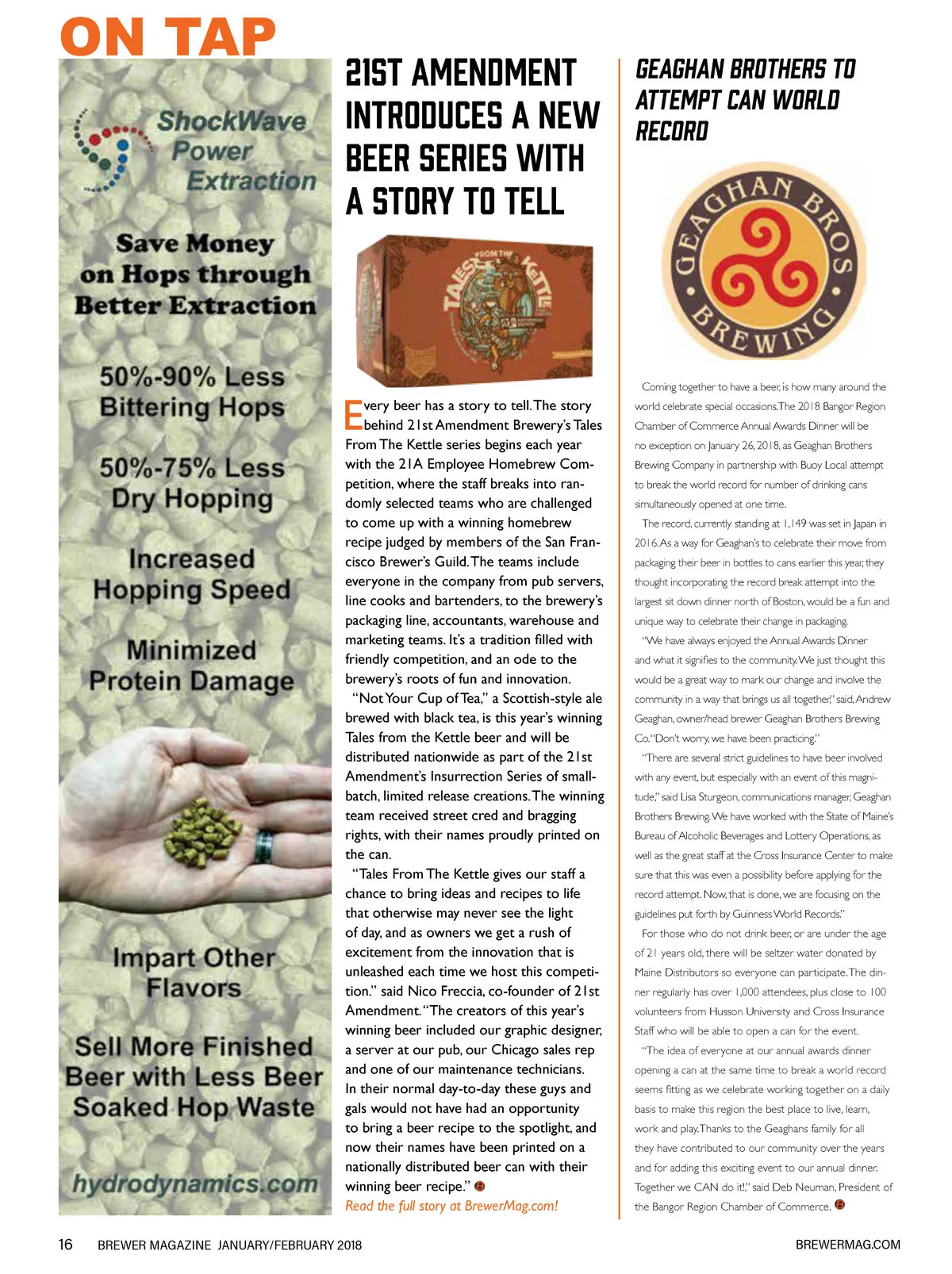 ON TAP

ShockWave Power Extraction

Save Money on Hops through Better Extraction

50%-90% Less Bittering Hops

50%-75% Less Dry Hopping

Increased Hopping Speed

Minimized Protein Damage

Impart Other Flavors

Sell More Finished Beer with Less Beer Soaked Hop Waste

hydrodynamics.com

21ST AMENDMENT INTRODUCES A NEW BEER SERIES WITH A STORY TO TELL

TALES FROM THE KETTLE

Every beer has a story to tell. The story behind 21st Amendment Brewery's Tales From The Kettle series begins each year with the 21A Employee Homebrew Competition, where the staff breaks into randomly selected teams who are challenged to come up with a winning homebrew recipe judged by members of the San Francisco Brewer's Guild. The teams include everyone in the company from pub servers, line cooks and bartenders, to the brewery's packaging line, accountants, warehouse and marketing teams. It's a tradition filled with friendly competition, and an ode to the brewery's roots of fun and innovation.

"Not Your Cup of Tea," a Scottish-style ale brewed with black tea, is this year's winning Tales from the Kettle beer and will be distributed nationwide as part of the 21st Amendment's Insurrection Series of small-batch, limited release creations. The winning team received street cred and bragging rights, with their names proudly printed on the can.

"Tales From The Kettle gives our staff a chance to bring ideas and recipes to life that otherwise may never see the light of day, and as owners we get a rush of excitement from the innovation that is unleashed each time we host this competition." said Nico Freccia, co-founder of 21st Amendment. "The creators of this year's winning beer included our graphic designer, a server at our pub, our Chicago sales rep and one of our maintenance technicians. In their normal day-to-day these guys and gals would not have had an opportunity to bring a beer recipe to the spotlight, and now their names have been printed on a nationally distributed beer can with their winning beer recipe."

Read the full story at BrewerMag.com!

GEAGHAN BROTHERS TO ATTEMPT CAN WORLD RECORD

GEAGHAN BROS BREWING

Coming together to have a beer, is how many around the world celebrate special occasions. The 2018 Bangor Region Chamber of Commerce Annual Awards Dinner will be no exception on January 26, 2018, as Geaghan Brothers Brewing Company in partnership with Buoy Local attempt to break the world record for number of drinking cans simultaneously opened at one time.

The record, currently standing at 1,149 was set in Japan in 2016. As a way for Geaghan's to celebrate their move from packaging their beer in bottles to cans earlier this year, they thought incorporating the record break attempt into the largest sit down dinner north of Boston, would be a fun and unique way to celebrate their change in packaging.

"We have always enjoyed the Annual Awards Dinner and what it signifies to the community. We just thought this would be a great way to mark our change and involve the community in a way that brings us all together," said, Andrew Geaghan, owner/head brewer Geaghan Brothers Brewing Co. "Don't worry, we have been practicing."

"There are several strict guidelines to have beer involved with any event, but especially with an event of this magnitude," said Lisa Sturgeon, communications manager, Geaghan Brothers Brewing. We have worked with the State of Maine's Bureau of Alcoholic Beverages and Lottery Operations, as well as the great staff at the Cross Insurance Center to make sure that this was even a possibility before applying for the record attempt. Now, that is done, we are focusing on the guidelines put forth by Guinness World Records."

For those who do not drink beer, or are under the age of 21 years old, there will be seltzer water donated by Maine Distributors so everyone can participate. The dinner regularly has over 1,000 attendees, plus close to 100 volunteers from Husson University and Cross Insurance Staff who will be able to open a can for the event.

"The idea of everyone at our annual awards dinner opening a can at the same time to break a world record seems fitting as we celebrate working together on a daily basis to make this region the best place to live, learn, work and play. Thanks to the Geaghans family for all they have contributed to our community over the years and for adding this exciting event to our annual dinner. Together we CAN do it!," said Deb Neuman, President of the Bangor Region Chamber of Commerce.

16 BREWER MAGAZINE JANUARY/FEBRUARY 2018 BREWERMAG.COM